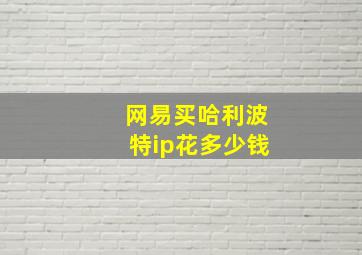 网易买哈利波特ip花多少钱